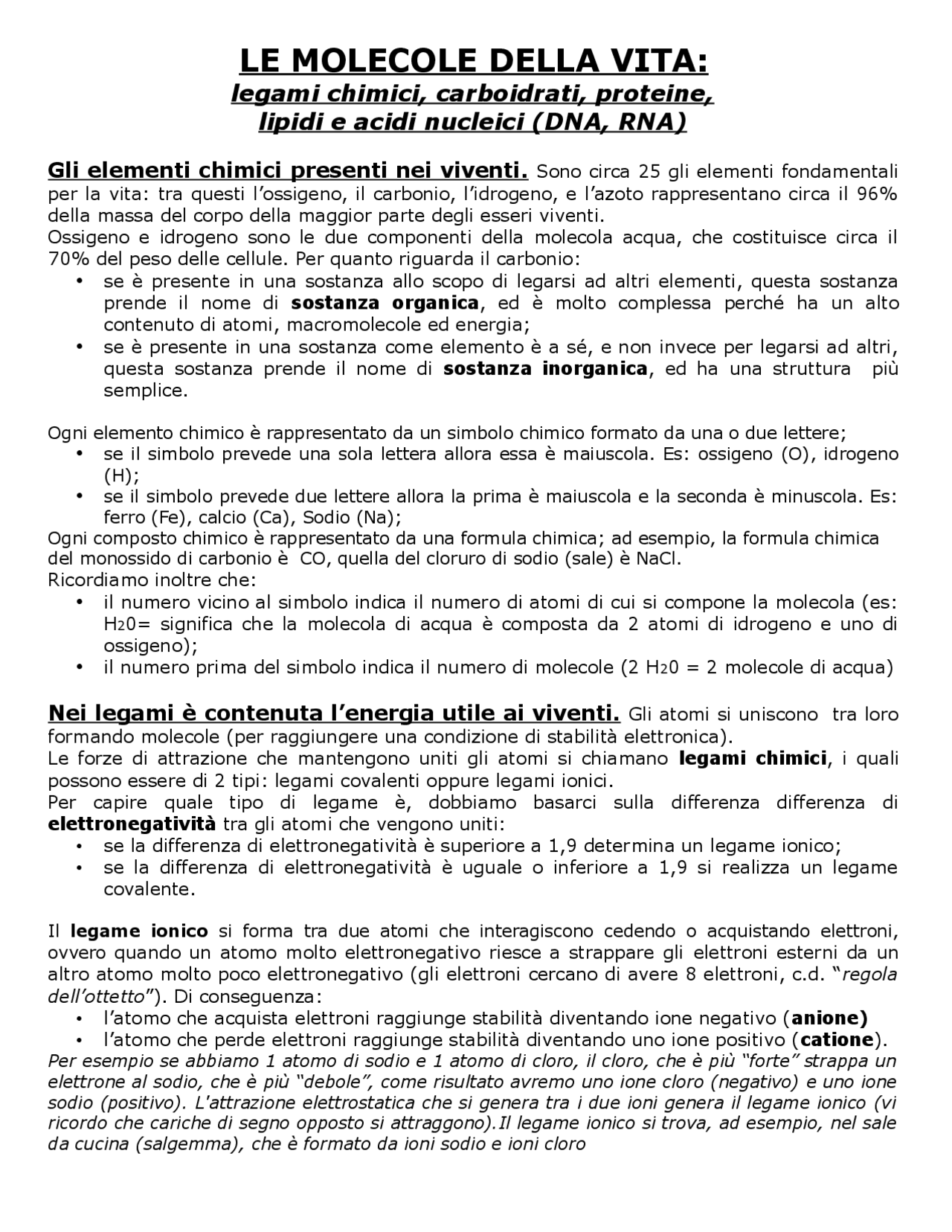 LE MOLECOLE DELLA VITA:
legami chimici, carboidrati, proteine, lipidi e acidi nucleici (DNA, RNA)

Gli elementi chimici presenti nei viventi. Sono circa 25 gli elementi fondamentali per la vita: tra questi l'ossigeno, il carbonio, l'idrogeno, e l'azoto rappresentano circa il 96% della massa del corpo della maggior parte degli esseri viventi.
Ossigeno e idrogeno sono le due componenti della molecola acqua, che costituisce circa il 70% del peso delle cellule. Per quanto riguarda il carbonio:
• se è presente in una sostanza allo scopo di legarsi ad altri elementi, questa sostanza prende il nome di sostanza organica, ed è molto complessa perché ha un alto contenuto di atomi, macromolecole ed energia;
• se è presente in una sostanza come elemento è a sé, e non invece per legarsi ad altri, questa sostanza prende il nome di sostanza inorganica, ed ha una struttura più semplice.

Ogni elemento chimico è rappresentato da un simbolo chimico formato da una o due lettere;
• se il simbolo prevede una sola lettera allora essa è maiuscola. Es: ossigeno (O), idrogeno (H);
• se il simbolo prevede due lettere allora la prima è maiuscola e la seconda è minuscola. Es: ferro (Fe), calcio (Ca), Sodio (Na);
Ogni composto chimico è rappresentato da una formula chimica; ad esempio, la formula chimica del monossido di carbonio è CO, quella del cloruro di sodio (sale) è NaCl.
Ricordiamo inoltre che:
• il numero vicino al simbolo indica il numero di atomi di cui si compone la molecola (es: $H_20$= significa che la molecola di acqua è composta da 2 atomi di idrogeno e uno di ossigeno);
• il numero prima del simbolo indica il numero di molecole (2 $H_20$ = 2 molecole di acqua)

Nei legami è contenuta l'energia utile ai viventi. Gli atomi si uniscono tra loro formando molecole (per raggiungere una condizione di stabilità elettronica).
Le forze di attrazione che mantengono uniti gli atomi si chiamano legami chimici, i quali possono essere di 2 tipi: legami covalenti oppure legami ionici.
Per capire quale tipo di legame è, dobbiamo basarci sulla differenza differenza di elettronegatività tra gli atomi che vengono uniti:
• se la differenza di elettronegatività è superiore a 1,9 determina un legame ionico;
• se la differenza di elettronegatività è uguale o inferiore a 1,9 si realizza un legame covalente.

Il legame ionico si forma tra due atomi che interagiscono cedendo o acquistando elettroni, ovvero quando un atomo molto elettronegativo riesce a strappare gli elettroni esterni da un altro atomo molto poco elettronegativo (gli elettroni cercano di avere 8 elettroni, c.d. "regola dell'ottetto"). Di conseguenza:
• l'atomo che acquista elettroni raggiunge stabilità diventando ione negativo (anione)
• l'atomo che perde elettroni raggiunge stabilità diventando uno ione positivo (catione).
Per esempio se abbiamo 1 atomo di sodio e 1 atomo di cloro, il cloro, che è più "forte" strappa un elettrone al sodio, che è più "debole", come risultato avremo uno ione cloro (negativo) e uno ione sodio (positivo). L'attrazione elettrostatica che si genera tra i due ioni genera il legame ionico (vi ricordo che cariche di segno opposto si attraggono).Il legame ionico si trova, ad esempio, nel sale da cucina (salgemma), che è formato da ioni sodio e ioni cloro